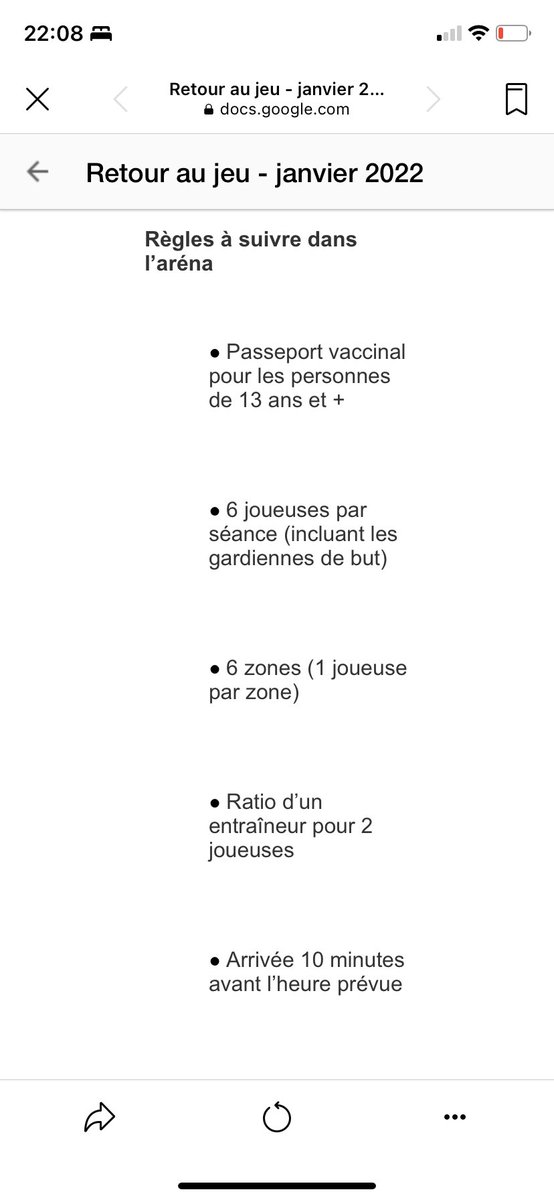 22:08

Retour au jeu - janvier 2...
docs.google.com

Retour au jeu - janvier 2022

Règles à suivre dans l'aréna

● Passeport vaccinal pour les personnes de 13 ans et +

● 6 joueuses par séance (incluant les gardiennes de but)

● 6 zones (1 joueuse par zone)

● Ratio d'un entraîneur pour 2 joueuses

● Arrivée 10 minutes avant l'heure prévue